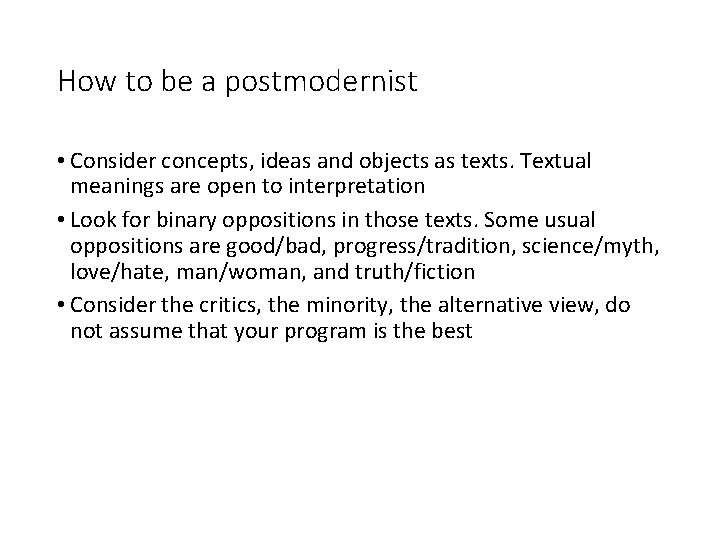 How to be a postmodernist

• Consider concepts, ideas and objects as texts. Textual meanings are open to interpretation

• Look for binary oppositions in those texts. Some usual oppositions are good/bad, progress/tradition, science/myth, love/hate, man/woman, and truth/fiction

• Consider the critics, the minority, the alternative view, do not assume that your program is the best